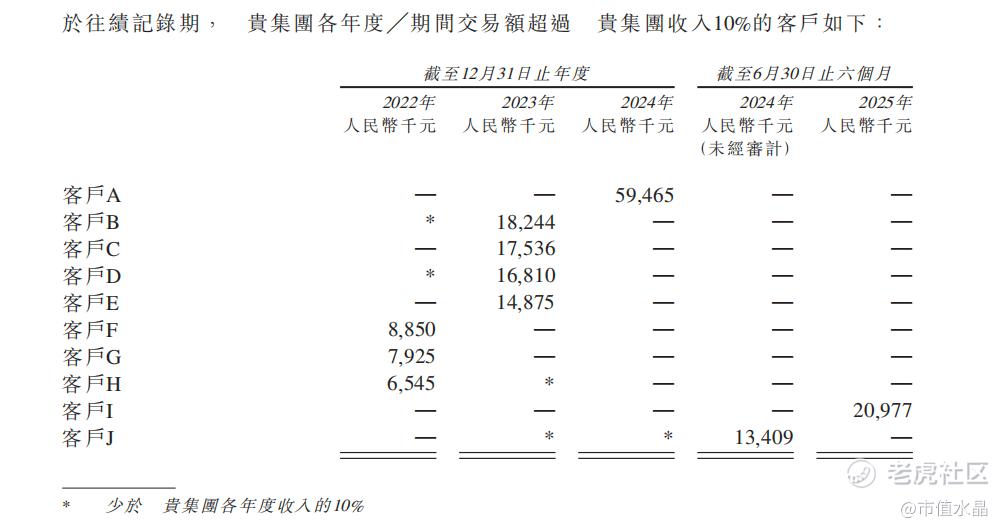 於往績記錄期， 貴集團各年度／期間交易額超過 貴集團收入10%的客戶如下：

| | 截至12月31日止年度 | | | 截至6月30日止六個月 | |
|---|---|---|---|---|---|
| | 2022年 人民幣千元 | 2023年 人民幣千元 | 2024年 人民幣千元 | 2024年 人民幣千元 (未經審計) | 2025年 人民幣千元 |
| 客戶A | — | — | 59,465 | — | — |
| 客戶B | * | 18,244 | — | — | — |
| 客戶C | — | 17,536 | — | — | — |
| 客戶D | * | 16,810 | — | — | — |
| 客戶E | — | 14,875 | — | — | — |
| 客戶F | 8,850 | — | — | — | — |
| 客戶G | 7,925 | — | — | — | — |
| 客戶H | 6,545 | * | — | — | — |
| 客戶I | — | — | — | — | 20,977 |
| 客戶J | — | * | * | 13,409 | — |

* 少於 貴集團各年度收入的10%

老虎社区

@市值水晶